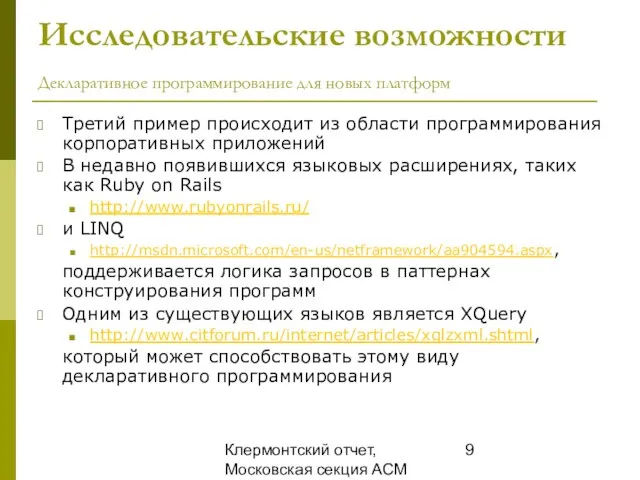 Исследовательские возможности

Декларативное программирование для новых платформ

Третий пример происходит из области программирования корпоративных приложений

В недавно появившихся языковых расширениях, таких как Ruby on Rails

http://www.rubyonrails.ru/

и LINQ

http://msdn.microsoft.com/en-us/netframework/aa904594.aspx,

поддерживается логика запросов в паттернах конструирования программ

Одним из существующих языков является XQuery

http://www.citforum.ru/internet/articles/xqlzxml.shtml,

который может способствовать этому виду декларативного программирования

Клермонтский отчет, Московская секция ACM

9